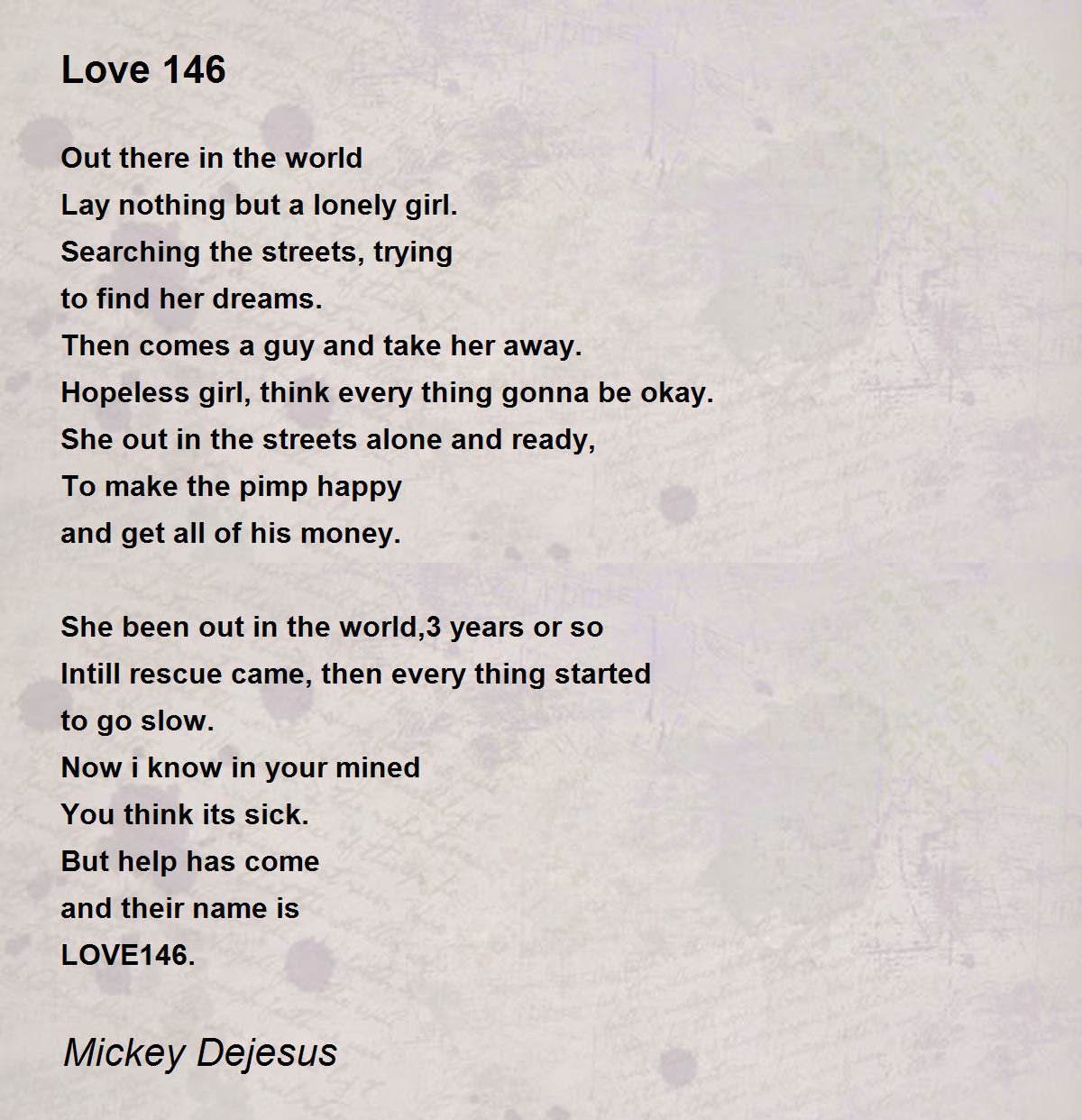 Love 146

Out there in the world
Lay nothing but a lonely girl.
Searching the streets, trying
to find her dreams.
Then comes a guy and take her away.
Hopeless girl, think every thing gonna be okay.
She out in the streets alone and ready,
To make the pimp happy
and get all of his money.

She been out in the world,3 years or so
Intill rescue came, then every thing started
to go slow.
Now i know in your mined
You think its sick.
But help has come
and their name is
LOVE146.

Mickey Dejesus